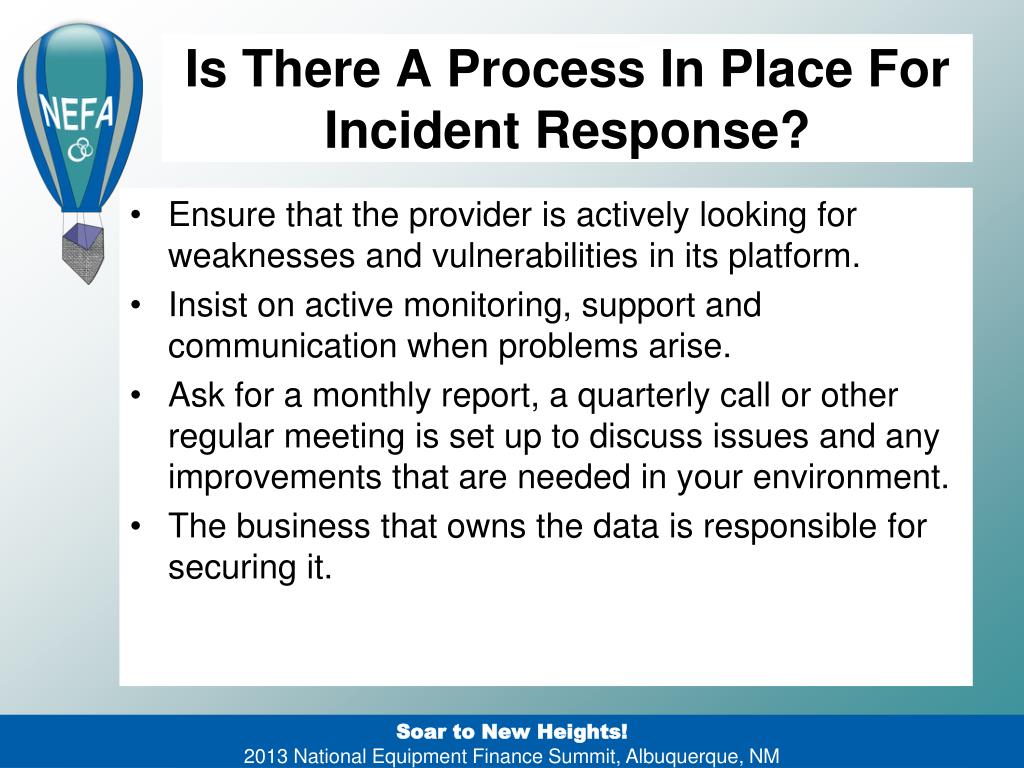 NEFA

Is There A Process In Place For Incident Response?

• Ensure that the provider is actively looking for weaknesses and vulnerabilities in its platform.
• Insist on active monitoring, support and communication when problems arise.
• Ask for a monthly report, a quarterly call or other regular meeting is set up to discuss issues and any improvements that are needed in your environment.
• The business that owns the data is responsible for securing it.

Soar to New Heights!
2013 National Equipment Finance Summit, Albuquerque, NM